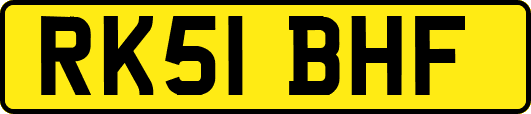 RK51 BHF